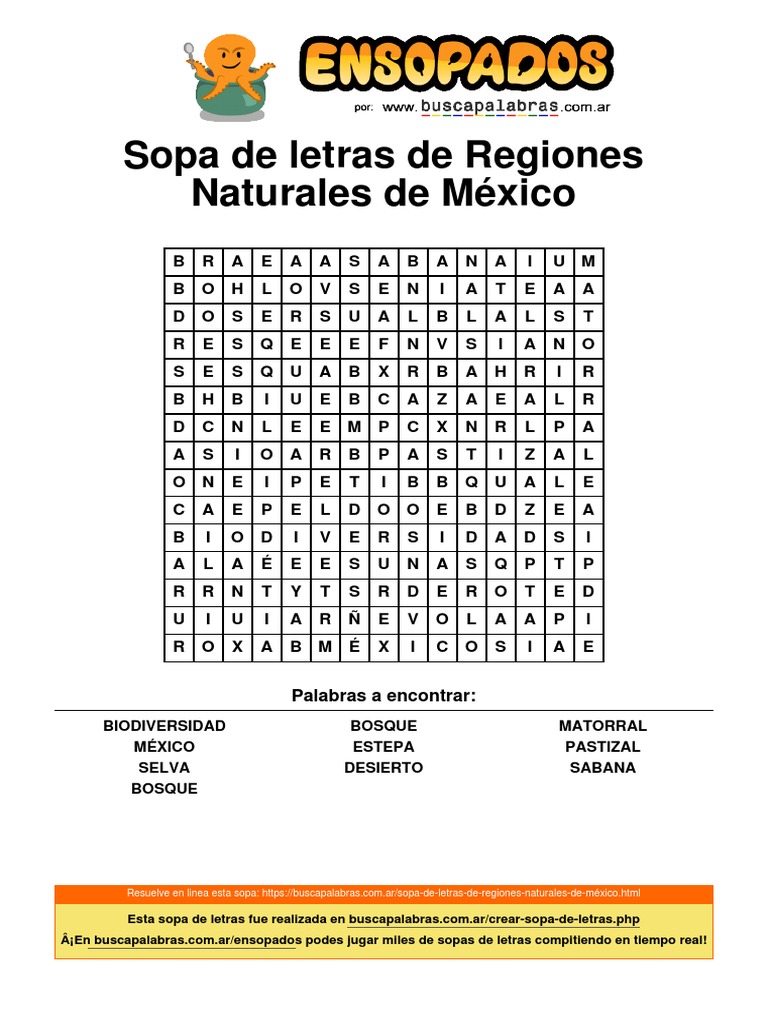 ENSOPADOS
por: www.buscapalabras.com.ar

Sopa de letras de Regiones Naturales de México

| B | R | A | E | A | A | S | A | B | A | N | A | I | U | M |
|---|---|---|---|---|---|---|---|---|---|---|---|---|---|---|
| B | O | H | L | O | V | S | E | N | I | A | T | E | A | A |
| D | O | S | E | R | S | U | A | L | B | L | A | L | S | T |
| R | E | S | Q | E | E | E | F | N | V | S | I | A | N | O |
| S | E | S | Q | U | A | B | X | R | B | A | H | R | I | R |
| B | H | B | I | U | E | B | C | A | Z | A | E | A | L | R |
| D | C | N | L | E | E | M | P | C | X | N | R | L | P | A |
| A | S | I | O | A | R | B | P | A | S | T | I | Z | A | L |
| O | N | E | I | P | E | T | I | B | B | Q | U | A | L | E |
| C | A | E | P | E | L | D | O | O | E | B | D | Z | E | A |
| B | I | O | D | I | V | E | R | S | I | D | A | D | S | I |
| A | L | A | É | E | E | S | U | N | A | S | Q | P | T | P |
| R | R | N | T | Y | T | S | R | D | E | R | O | T | E | D |
| U | I | U | I | A | R | Ñ | E | V | O | L | A | A | P | I |
| R | O | X | A | B | M | É | X | I | C | O | S | I | A | E |

Palabras a encontrar:

BIODIVERSIDAD
MÉXICO
SELVA
BOSQUE

BOSQUE
ESTEPA
DESIERTO

MATORRAL
PASTIZAL
SABANA

Resuelve en línea esta sopa: https://buscapalabras.com.ar/sopa-de-letras-de-regiones-naturales-de-méxico.html

Esta sopa de letras fue realizada en buscapalabras.com.ar/crear-sopa-de-letras.php

Â¡En buscapalabras.com.ar/ensopados podes jugar miles de sopas de letras compitiendo en tiempo real!